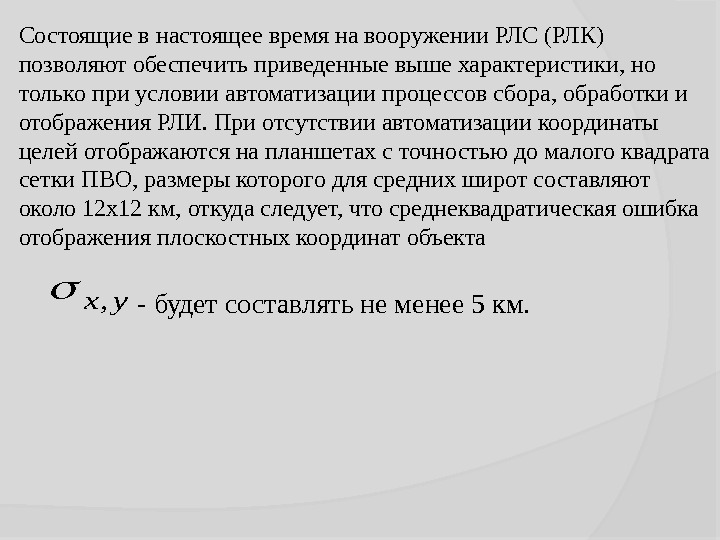 Состоящие в настоящее время на вооружении РЛС (РЛК) позволяют обеспечить приведенные выше характеристики, но только при условии автоматизации процессов сбора, обработки и отображения РЛИ. При отсутствии автоматизации координаты целей отображаются на планшетах с точностью до малого квадрата сетки ПВО, размеры которого для средних широт составляют около 12х12 км, откуда следует, что среднеквадратическая ошибка отображения плоскостных координат объекта

$\sigma_{x,y}$ - будет составлять не менее 5 км.